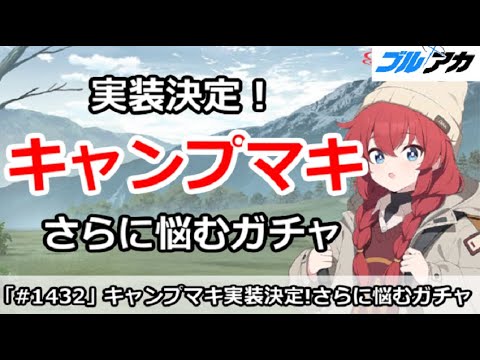 ブルアカ

実装決定！

キャンプマキ

さらに悩むガチャ

「#1432」キャンプマキ実装決定!さらに悩むガチャ